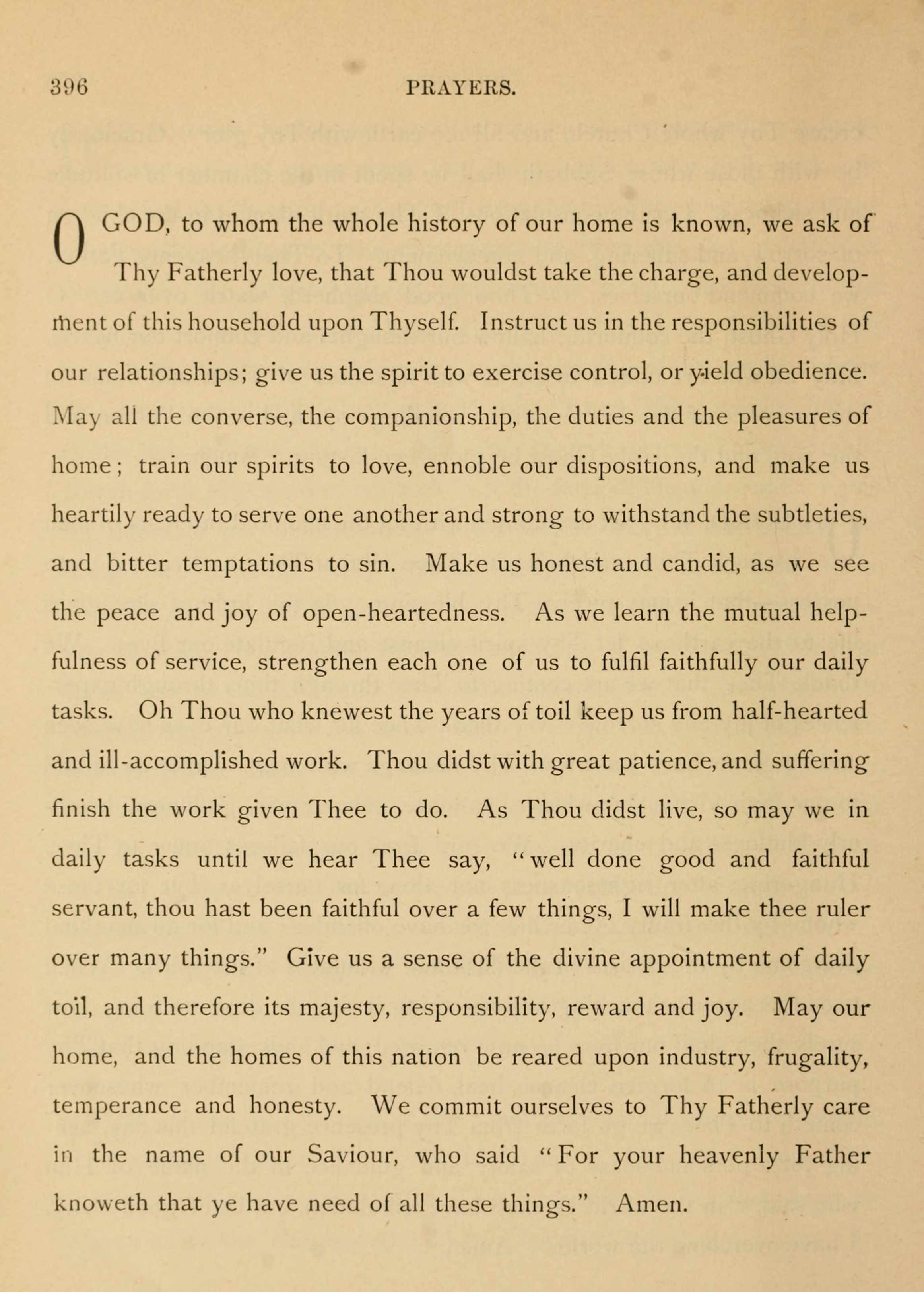 396 PRAYERS.

O GOD, to whom the whole history of our home is known, we ask of Thy Fatherly love, that Thou wouldst take the charge, and development of this household upon Thyself. Instruct us in the responsibilities of our relationships; give us the spirit to exercise control, or yield obedience. May all the converse, the companionship, the duties and the pleasures of home; train our spirits to love, ennoble our dispositions, and make us heartily ready to serve one another and strong to withstand the subtleties, and bitter temptations to sin. Make us honest and candid, as we see the peace and joy of open-heartedness. As we learn the mutual helpfulness of service, strengthen each one of us to fulfil faithfully our daily tasks. Oh Thou who knewest the years of toil keep us from half-hearted and ill-accomplished work. Thou didst with great patience, and suffering finish the work given Thee to do. As Thou didst live, so may we in daily tasks until we hear Thee say, "well done good and faithful servant, thou hast been faithful over a few things, I will make thee ruler over many things." Give us a sense of the divine appointment of daily toil, and therefore its majesty, responsibility, reward and joy. May our home, and the homes of this nation be reared upon industry, frugality, temperance and honesty. We commit ourselves to Thy Fatherly care in the name of our Saviour, who said "For your heavenly Father knoweth that ye have need of all these things." Amen.